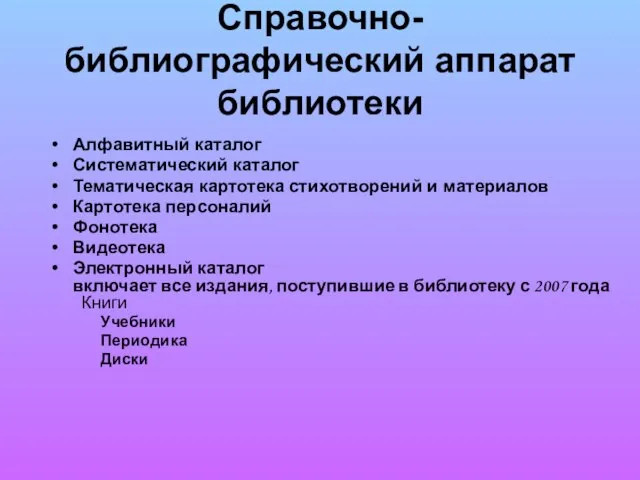 Справочно-библиографический аппарат библиотеки

• Алфавитный каталог
• Систематический каталог
• Тематическая картотека стихотворений и материалов
• Картотека персоналий
• Фонотека
• Видеотека
• Электронный каталог
включает все издания, поступившие в библиотеку с 2007 года

Книги
Учебники
Периодика
Диски